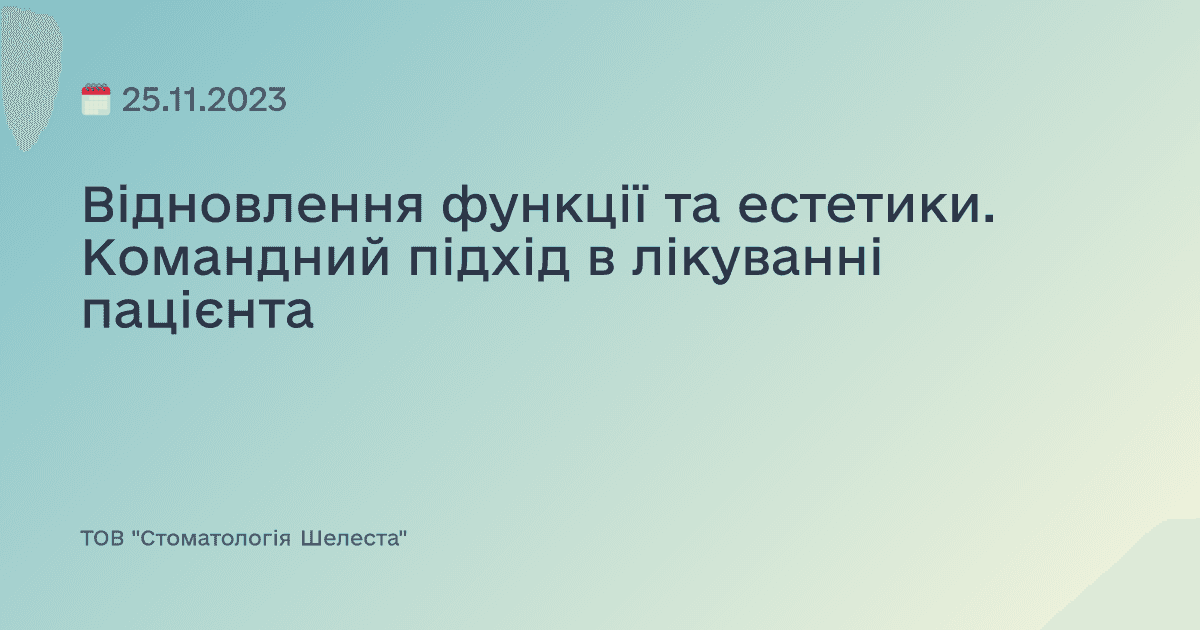 25.11.2023

Відновлення функції та естетики. Командний підхід в лікуванні пацієнта

ТОВ "Стоматологія Шелеста"